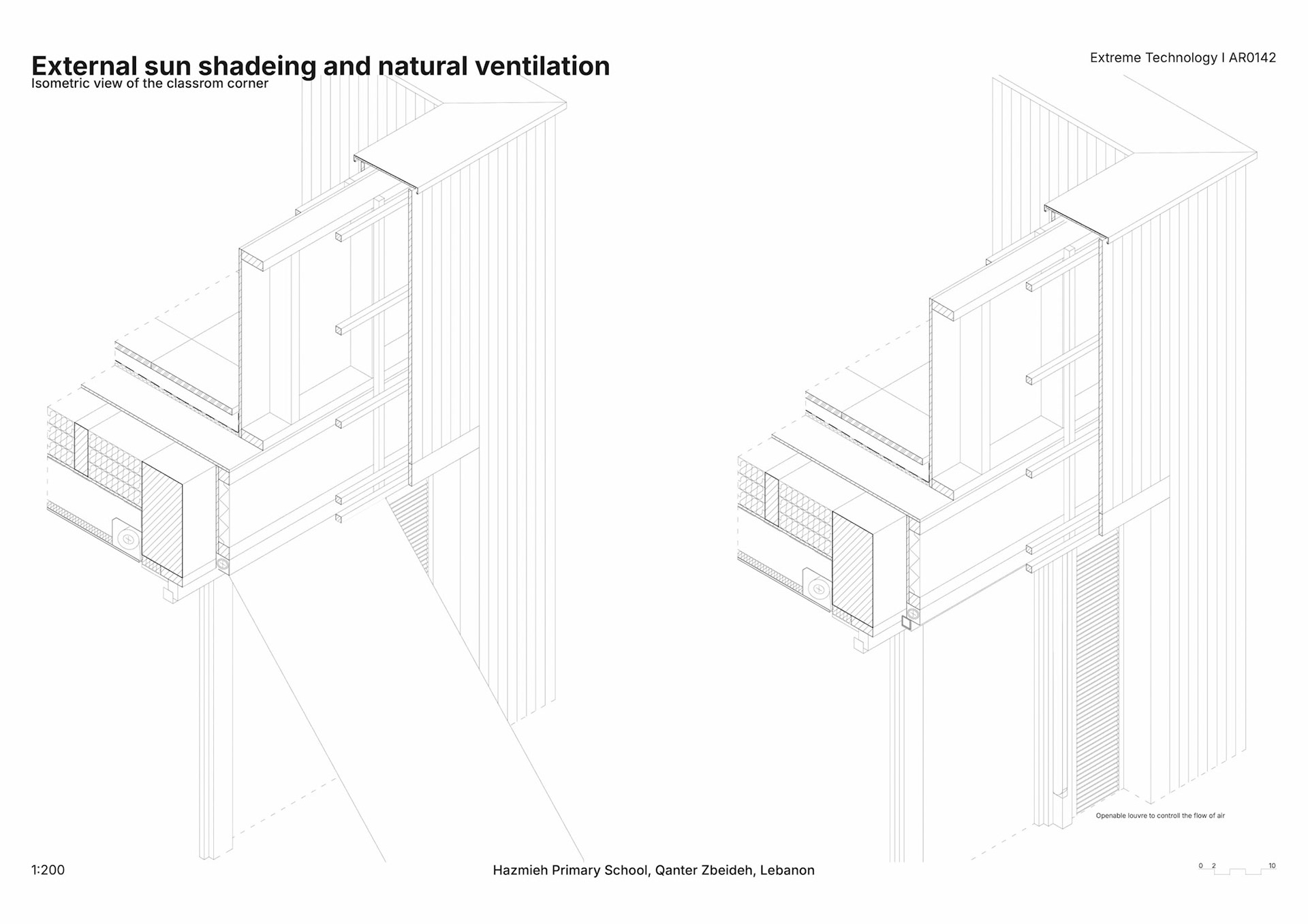 External sun shadeing and natural ventilation
Isometric view of the classrom corner

Extreme Technology I AR0142

Openable louvre to controll the flow of air

1:200

Hazmieh Primary School, Qanter Zbeideh, Lebanon

0 2 10